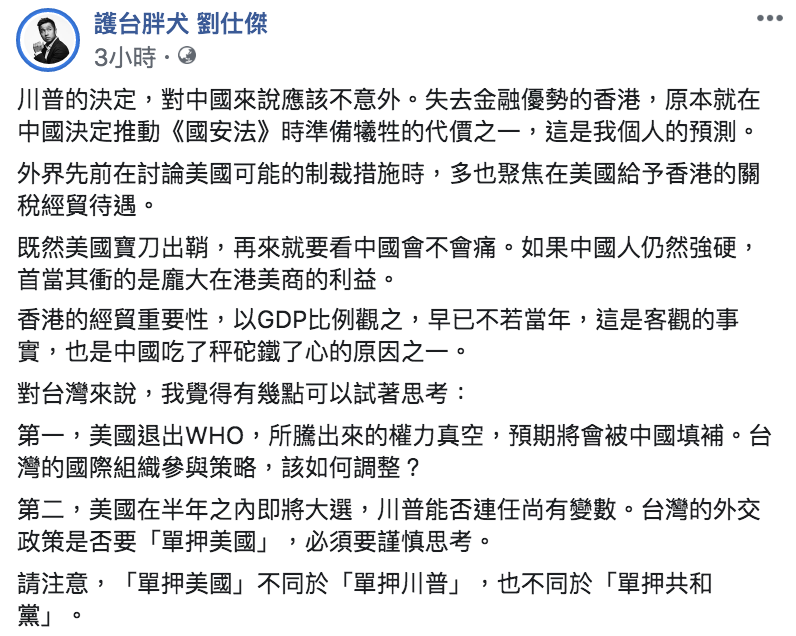 護台胖犬 劉仕傑
3小時 ·

川普的決定，對中國來說應該不意外。失去金融優勢的香港，原本就在中國決定推動《國安法》時準備犧牲的代價之一，這是我個人的預測。

外界先前在討論美國可能的制裁措施時，多也聚焦在美國給予香港的關稅經貿待遇。

既然美國寶刀出鞘，再來就要看中國會不會痛。如果中國人仍然強硬，首當其衝的是龐大在港美商的利益。

香港的經貿重要性，以GDP比例觀之，早已不若當年，這是客觀的事實，也是中國吃了秤砣鐵了心的原因之一。

對台灣來說，我覺得有幾點可以試著思考：

第一，美國退出WHO，所騰出來的權力真空，預期將會被中國填補。台灣的國際組織參與策略，該如何調整？

第二，美國在半年之內即將大選，川普能否連任尚有變數。台灣的外交政策是否要「單押美國」，必須要謹慎思考。

請注意，「單押美國」不同於「單押川普」，也不同於「單押共和黨」。